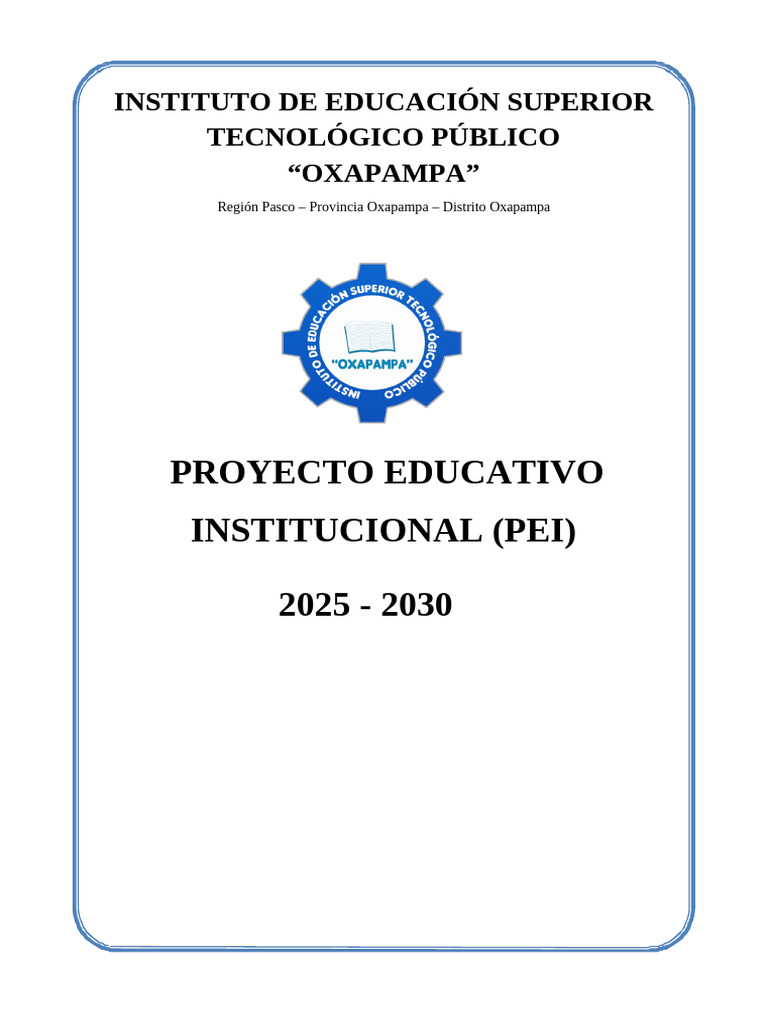 INSTITUTO DE EDUCACIÓN SUPERIOR
TECNOLÓGICO PÚBLICO
"OXAPAMPA"

Región Pasco – Provincia Oxapampa – Distrito Oxapampa

INSTITUTO DE EDUCACIÓN SUPERIOR TECNOLÓGICO PÚBLICO
"OXAPAMPA"

PROYECTO EDUCATIVO
INSTITUCIONAL (PEI)

2025 - 2030